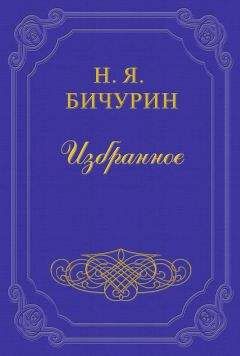 Н. Я.
БИЧУРИН

Избранное